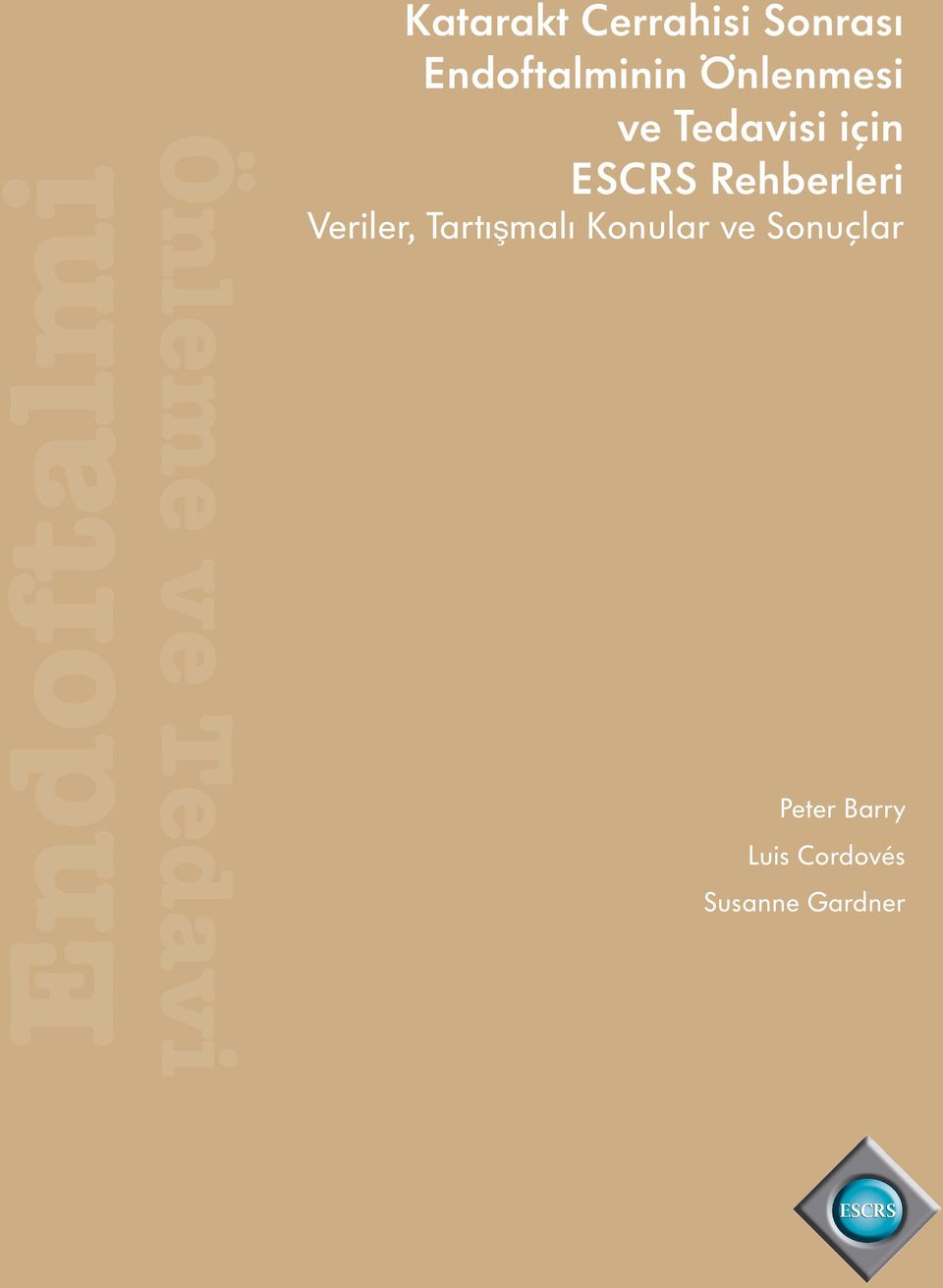 Katarakt Cerrahisi Sonrası Endoftalminin Önlenmesi ve Tedavisi için ESCRS Rehberleri

Veriler, Tartışmalı Konular ve Sonuçlar

Endoftalmi

Önleme ve Tedavi

Peter Barry

Luis Cordovés

Susanne Gardner

ESCRS